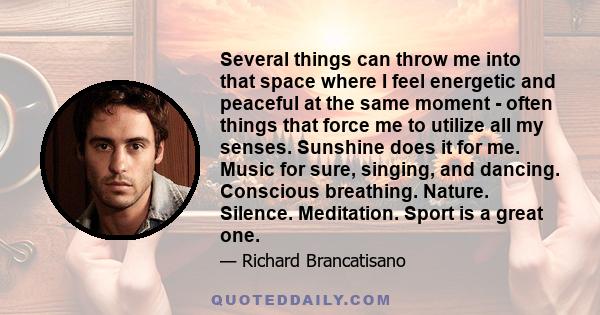 Several things can throw me into that space where I feel energetic and peaceful at the same moment - often things that force me to utilize all my senses. Sunshine does it for me. Music for sure, singing, and dancing. Conscious breathing. Nature. Silence. Meditation. Sport is a great one.

— Richard Brancatisano

QUOTEDDAILY.COM